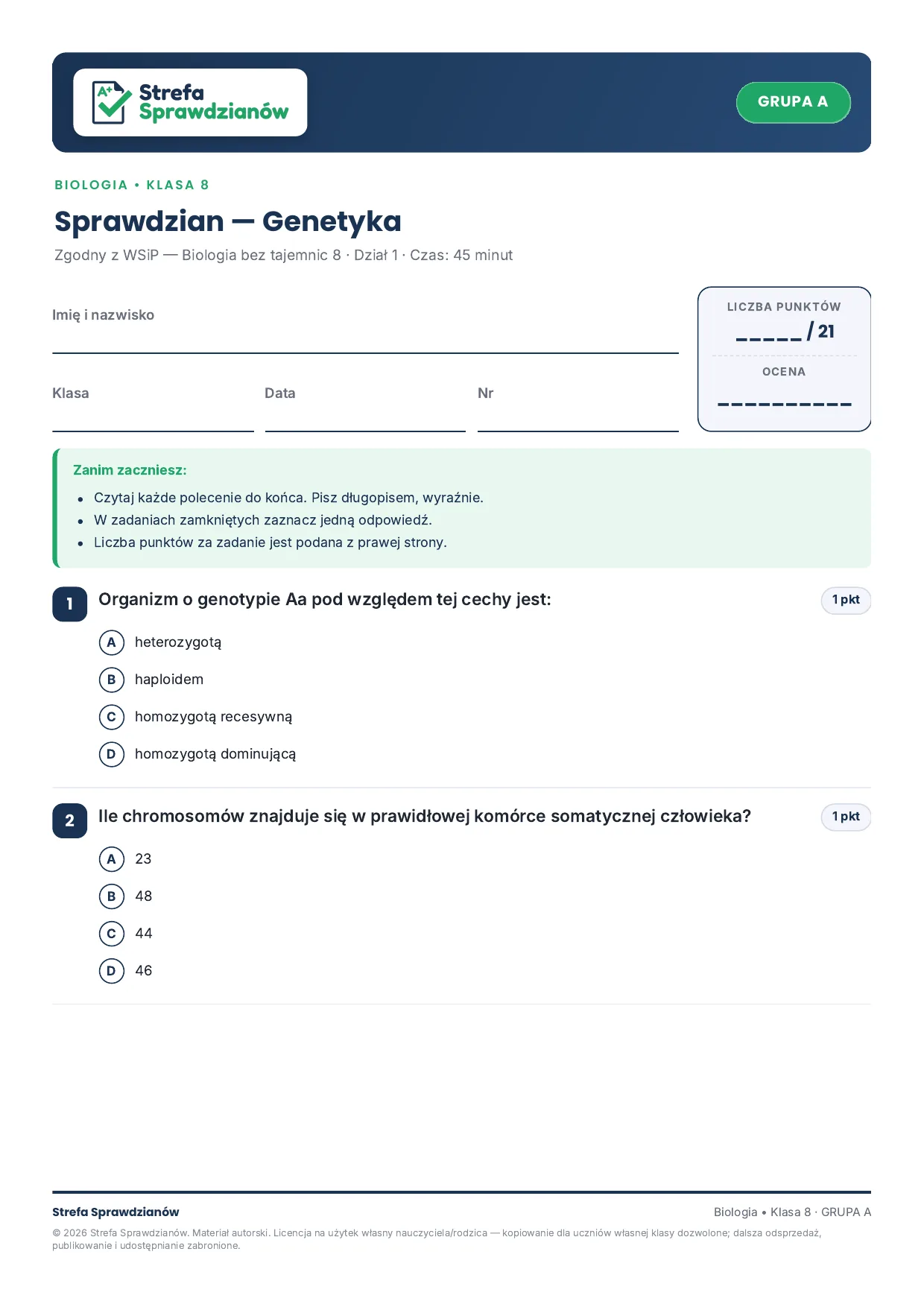 Strefa Sprawdzianów

GRUPA A

BIOLOGIA • KLASA 8

Sprawdzian — Genetyka

Zgodny z WSiP — Biologia bez tajemnic 8 · Dział 1 · Czas: 45 minut

Imię i nazwisko ____

Klasa ____ Data ____ Nr ____

LICZBA PUNKTÓW
____ / 21

OCENA
____

Zanim zaczniesz:
• Czytaj każde polecenie do końca. Pisz długopisem, wyraźnie.
• W zadaniach zamkniętych zaznacz jedną odpowiedź.
• Liczba punktów za zadanie jest podana z prawej strony.

1 Organizm o genotypie Aa pod względem tej cechy jest: 1 pkt

A heterozygotą
B haploidem
C homozygotą recesywną
D homozygotą dominującą

2 Ile chromosomów znajduje się w prawidłowej komórce somatycznej człowieka? 1 pkt

A 23
B 48
C 44
D 46

Strefa Sprawdzianów Biologia • Klasa 8 · GRUPA A

© 2026 Strefa Sprawdzianów. Materiał autorski. Licencja na użytek własny nauczyciela/rodzica — kopiowanie dla uczniów własnej klasy dozwolone; dalsza odsprzedaż, publikowanie i udostępnianie zabronione.